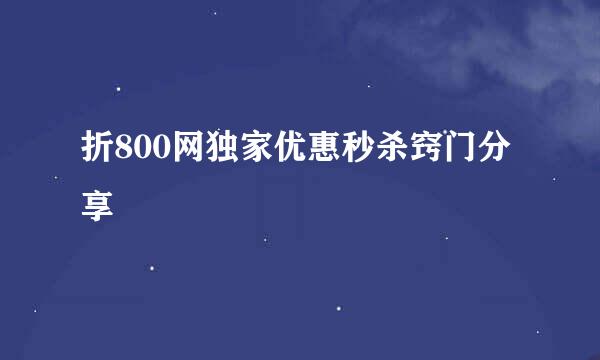 折800网独家优惠秒杀窍门分享